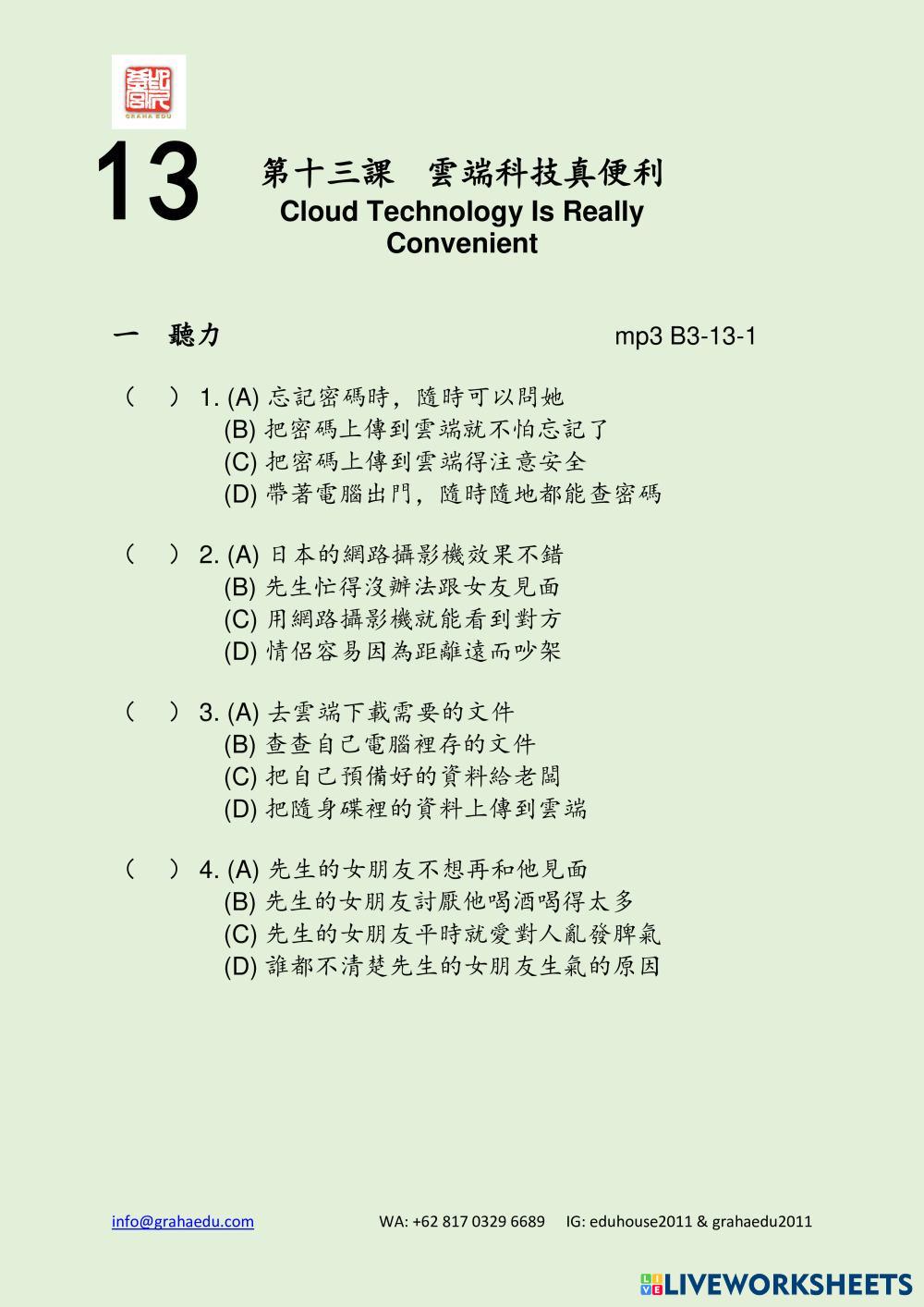 GRAHA EDU

13 第十三課 雲端科技真便利
Cloud Technology Is Really Convenient

一 聽力 mp3 B3-13-1

( ) 1. (A) 忘記密碼時，隨時可以問她
(B) 把密碼上傳到雲端就不怕忘記了
(C) 把密碼上傳到雲端得注意安全
(D) 帶著電腦出門，隨時隨地都能查密碼

( ) 2. (A) 日本的網路攝影機效果不錯
(B) 先生忙得沒辦法跟女友見面
(C) 用網路攝影機就能看到對方
(D) 情侶容易因為距離遠而吵架

( ) 3. (A) 去雲端下載需要的文件
(B) 查查自己電腦裡存的文件
(C) 把自己預備好的資料給老闆
(D) 把隨身碟裡的資料上傳到雲端

( ) 4. (A) 先生的女朋友不想再和他見面
(B) 先生的女朋友討厭他喝酒喝得太多
(C) 先生的女朋友平時就愛對人亂發脾氣
(D) 誰都不清楚先生的女朋友生氣的原因

info@grahaedu.com WA: +62 817 0329 6689 IG: eduhouse2011 & grahaedu2011

LIVEWORKSHEETS